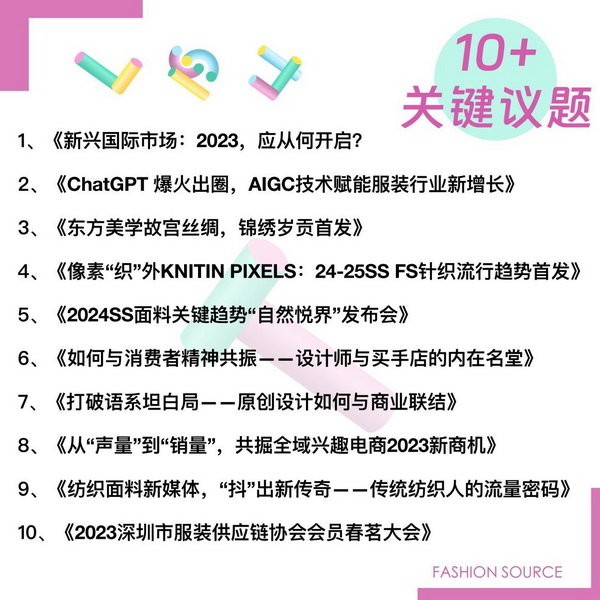 10+
关键议题

1、《新兴国际市场：2023，应从何开启？

2、《ChatGPT 爆火出圈，AIGC技术赋能服装行业新增长》

3、《东方美学故宫丝绸，锦绣岁贡首发》

4、《像素“织”外KNITIN PIXELS：24-25SS FS针织流行趋势首发》

5、《2024SS面料关键趋势“自然悦界”发布会》

6、《如何与消费者精神共振——设计师与买手店的内在名堂》

7、《打破语系坦白局——原创设计如何与商业联结》

8、《从“声量”到“销量”，共掘全域兴趣电商2023新商机》

9、《纺织面料新媒体，“抖”出新传奇——传统纺织人的流量密码》

10、《2023深圳市服装供应链协会会员春茗大会》

FASHION SOURCE